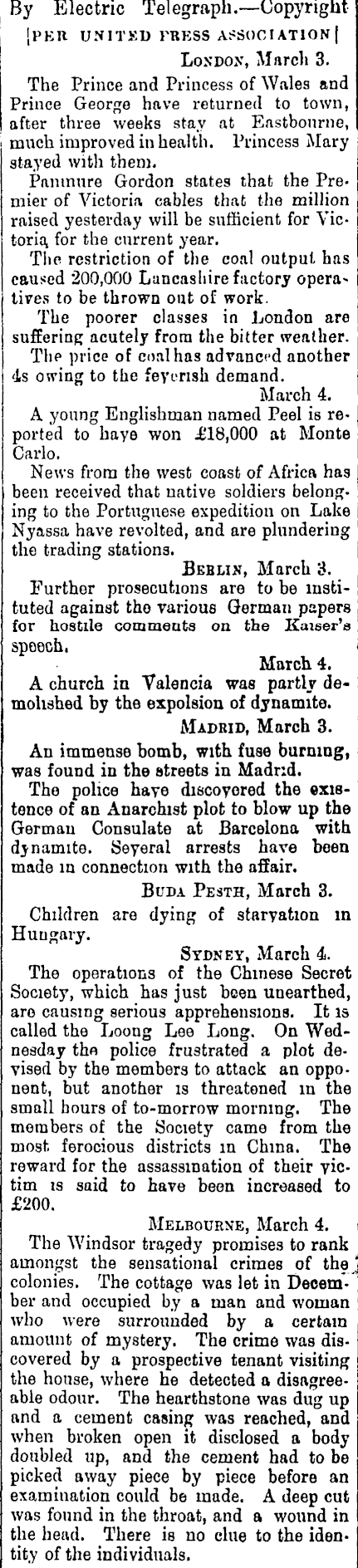 By Electric Telegraph.—Copyright
[PER UNITED PRESS ASSOCIATION]

LONDON, March 3.

The Prince and Princess of Wales and Prince George have returned to town, after three weeks stay at Eastbourne, much improved in health. Princess Mary stayed with them.

Panmure Gordon states that the Premier of Victoria cables that the million raised yesterday will be sufficient for Victoria for the current year.

The restriction of the coal output has caused 200,000 Lancashire factory operatives to be thrown out of work.

The poorer classes in London are suffering acutely from the bitter weather.

The price of coal has advanced another 4s owing to the feverish demand.

March 4.

A young Englishman named Peel is reported to have won £18,000 at Monte Carlo.

News from the west coast of Africa has been received that native soldiers belonging to the Portuguese expedition on Lake Nyassa have revolted, and are plundering the trading stations.

BERLIN, March 3.

Further prosecutions are to be instituted against the various German papers for hostile comments on the Kaiser's speech.

March 4.

A church in Valencia was partly demolished by the expolsion of dynamite.

MADRID, March 3.

An immense bomb, with fuse burning, was found in the streets in Madrid.

The police have discovered the existence of an Anarchist plot to blow up the German Consulate at Barcelona with dynamite. Several arrests have been made in connection with the affair.

BUDA PESTH, March 3.

Children are dying of starvation in Hungary.

SYDNEY, March 4.

The operations of the Chinese Secret Society, which has just been unearthed, are causing serious apprehensions. It is called the Loong Lee Long. On Wednesday the police frustrated a plot devised by the members to attack an opponent, but another is threatened in the small hours of to-morrow morning. The members of the Society came from the most ferocious districts in China. The reward for the assassination of their victim is said to have been increased to £200.

MELBOURNE, March 4.

The Windsor tragedy promises to rank amongst the sensational crimes of the colonies. The cottage was let in December and occupied by a man and woman who were surrounded by a certain amount of mystery. The crime was discovered by a prospective tenant visiting the house, where he detected a disagreeable odour. The hearthstone was dug up and a cement casing was reached, and when broken open it disclosed a body doubled up, and the cement had to be picked away piece by piece before an examination could be made. A deep cut was found in the throat, and a wound in the head. There is no clue to the identity of the individuals.